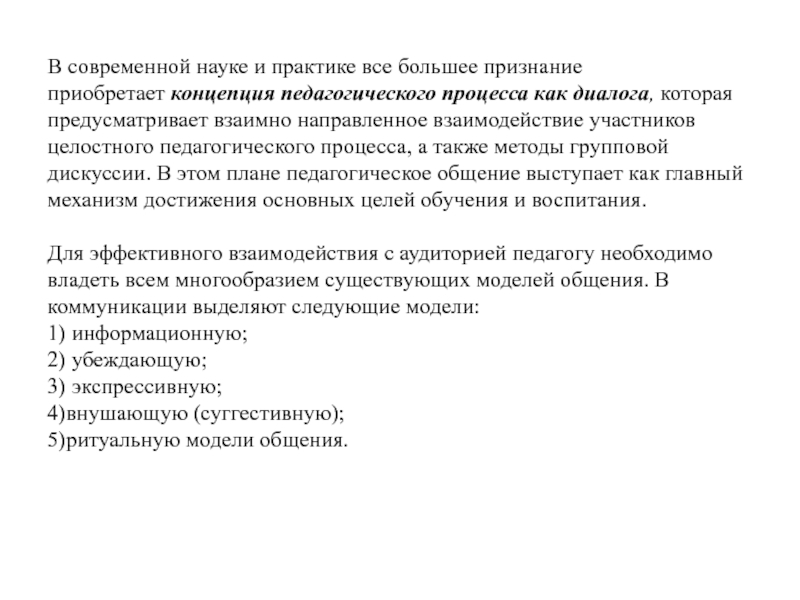 В современной науке и практике все большее признание приобретает концепция педагогического процесса как диалога, которая предусматривает взаимно направленное взаимодействие участников целостного педагогического процесса, а также методы групповой дискуссии. В этом плане педагогическое общение выступает как главный механизм достижения основных целей обучения и воспитания.

Для эффективного взаимодействия с аудиторией педагогу необходимо владеть всем многообразием существующих моделей общения. В коммуникации выделяют следующие модели:
1) информационную;
2) убеждающую;
3) экспрессивную;
4)внушающую (суггестивную);
5)ритуальную модели общения.